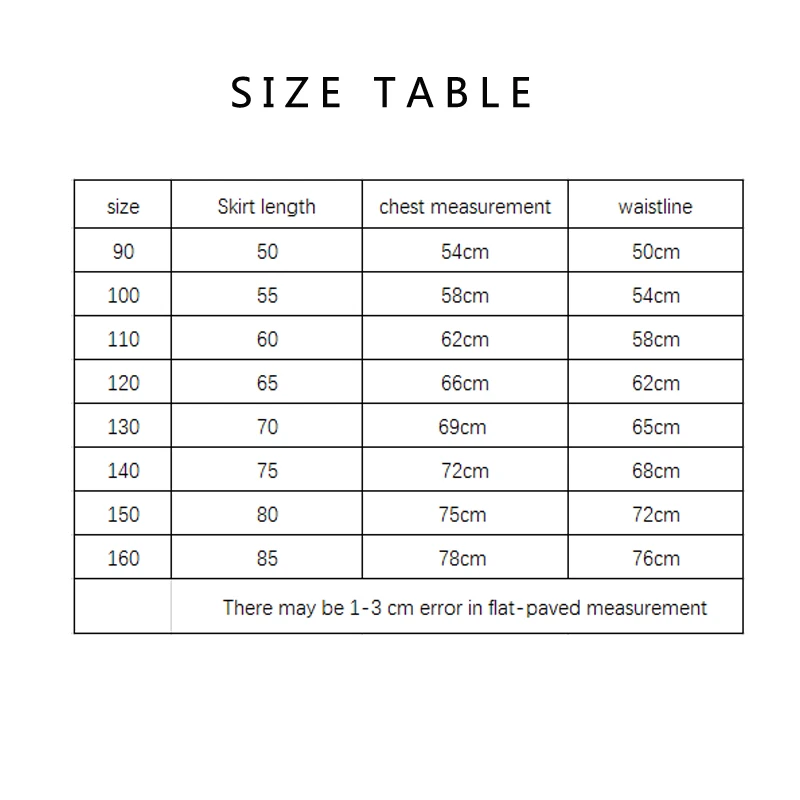 SIZE TABLE

| size | Skirt length | chest measurement | waistline |
|---|---|---|---|
| 90 | 50 | 54cm | 50cm |
| 100 | 55 | 58cm | 54cm |
| 110 | 60 | 62cm | 58cm |
| 120 | 65 | 66cm | 62cm |
| 130 | 70 | 69cm | 65cm |
| 140 | 75 | 72cm | 68cm |
| 150 | 80 | 75cm | 72cm |
| 160 | 85 | 78cm | 76cm |
| | There may be 1-3 cm error in flat-paved measurement | | |